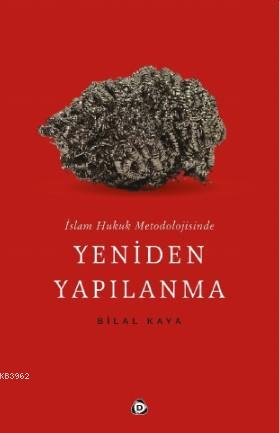 İslam Hukuk Metodolojisinde

YENİDEN YAPILANMA

BİLAL KAYA

KB3962

D